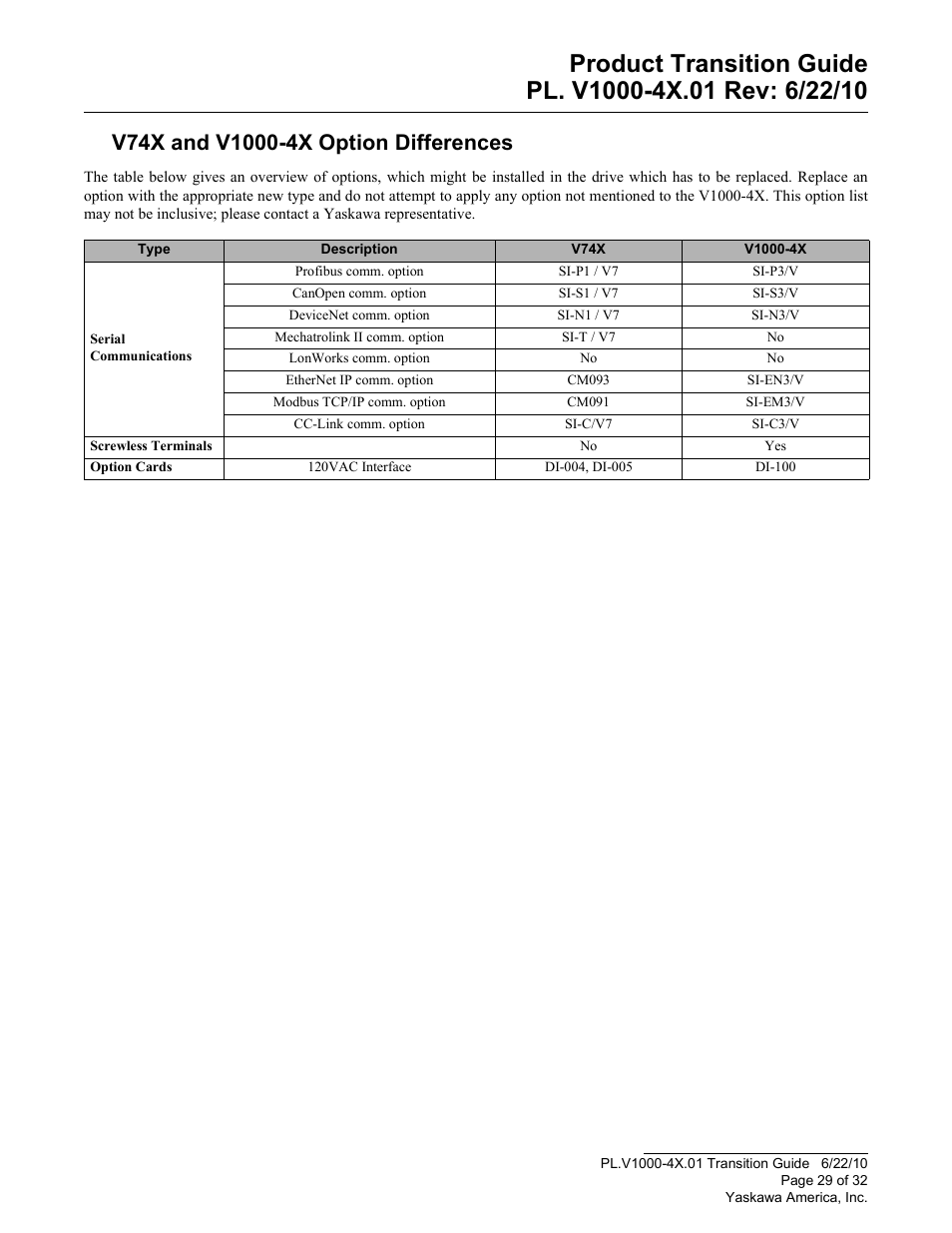 Product Transition Guide
PL. V1000-4X.01 Rev: 6/22/10

V74X and V1000-4X Option Differences

The table below gives an overview of options, which might be installed in the drive which has to be replaced. Replace an option with the appropriate new type and do not attempt to apply any option not mentioned to the V1000-4X. This option list may not be inclusive; please contact a Yaskawa representative.

| Type | Description | V74X | V1000-4X |
|---|---|---|---|
| Serial Communications | Profibus comm. option | SI-P1 / V7 | SI-P3/V |
| | CanOpen comm. option | SI-S1 / V7 | SI-S3/V |
| | DeviceNet comm. option | SI-N1 / V7 | SI-N3/V |
| | Mechatrolink II comm. option | SI-T / V7 | No |
| | LonWorks comm. option | No | No |
| | EtherNet IP comm. option | CM093 | SI-EN3/V |
| | Modbus TCP/IP comm. option | CM091 | SI-EM3/V |
| | CC-Link comm. option | SI-C/V7 | SI-C3/V |
| Screwless Terminals | | No | Yes |
| Option Cards | 120VAC Interface | DI-004, DI-005 | DI-100 |

PL.V1000-4X.01 Transition Guide 6/22/10
Page 29 of 32
Yaskawa America, Inc.